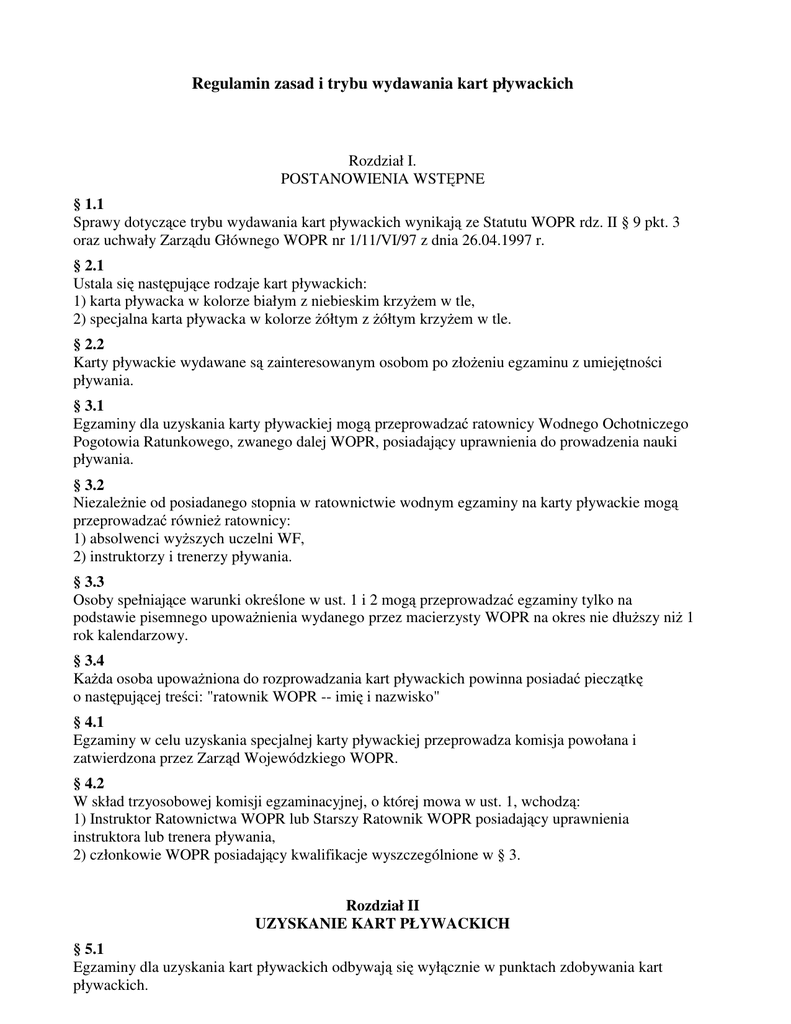 Regulamin zasad i trybu wydawania kart pływackich

Rozdział I.
POSTANOWIENIA WSTĘPNE

§ 1.1
Sprawy dotyczące trybu wydawania kart pływackich wynikają ze Statutu WOPR rdz. II § 9 pkt. 3 oraz uchwały Zarządu Głównego WOPR nr 1/11/VI/97 z dnia 26.04.1997 r.

§ 2.1
Ustala się następujące rodzaje kart pływackich:
1) karta pływacka w kolorze białym z niebieskim krzyżem w tle,
2) specjalna karta pływacka w kolorze żółtym z żółtym krzyżem w tle.

§ 2.2
Karty pływackie wydawane są zainteresowanym osobom po złożeniu egzaminu z umiejętności pływania.

§ 3.1
Egzaminy dla uzyskania karty pływackiej mogą przeprowadzać ratownicy Wodnego Ochotniczego Pogotowia Ratunkowego, zwanego dalej WOPR, posiadający uprawnienia do prowadzenia nauki pływania.

§ 3.2
Niezależnie od posiadanego stopnia w ratownictwie wodnym egzaminy na karty pływackie mogą przeprowadzać również ratownicy:
1) absolwenci wyższych uczelni WF,
2) instruktorzy i trenerzy pływania.

§ 3.3
Osoby spełniające warunki określone w ust. 1 i 2 mogą przeprowadzać egzaminy tylko na podstawie pisemnego upoważnienia wydanego przez macierzysty WOPR na okres nie dłuższy niż 1 rok kalendarzowy.

§ 3.4
Każda osoba upoważniona do rozprowadzania kart pływackich powinna posiadać pieczątkę o następującej treści: "ratownik WOPR -- imię i nazwisko"

§ 4.1
Egzaminy w celu uzyskania specjalnej karty pływackiej przeprowadza komisja powołana i zatwierdzona przez Zarząd Wojewódzkiego WOPR.

§ 4.2
W skład trzyosobowej komisji egzaminacyjnej, o której mowa w ust. 1, wchodzą:
1) Instruktor Ratownictwa WOPR lub Starszy Ratownik WOPR posiadający uprawnienia instruktora lub trenera pływania,
2) członkowie WOPR posiadający kwalifikacje wyszczególnione w § 3.

Rozdział II
UZYSKANIE KART PŁYWACKICH

§ 5.1
Egzaminy dla uzyskania kart pływackich odbywają się wyłącznie w punktach zdobywania kart pływackich.